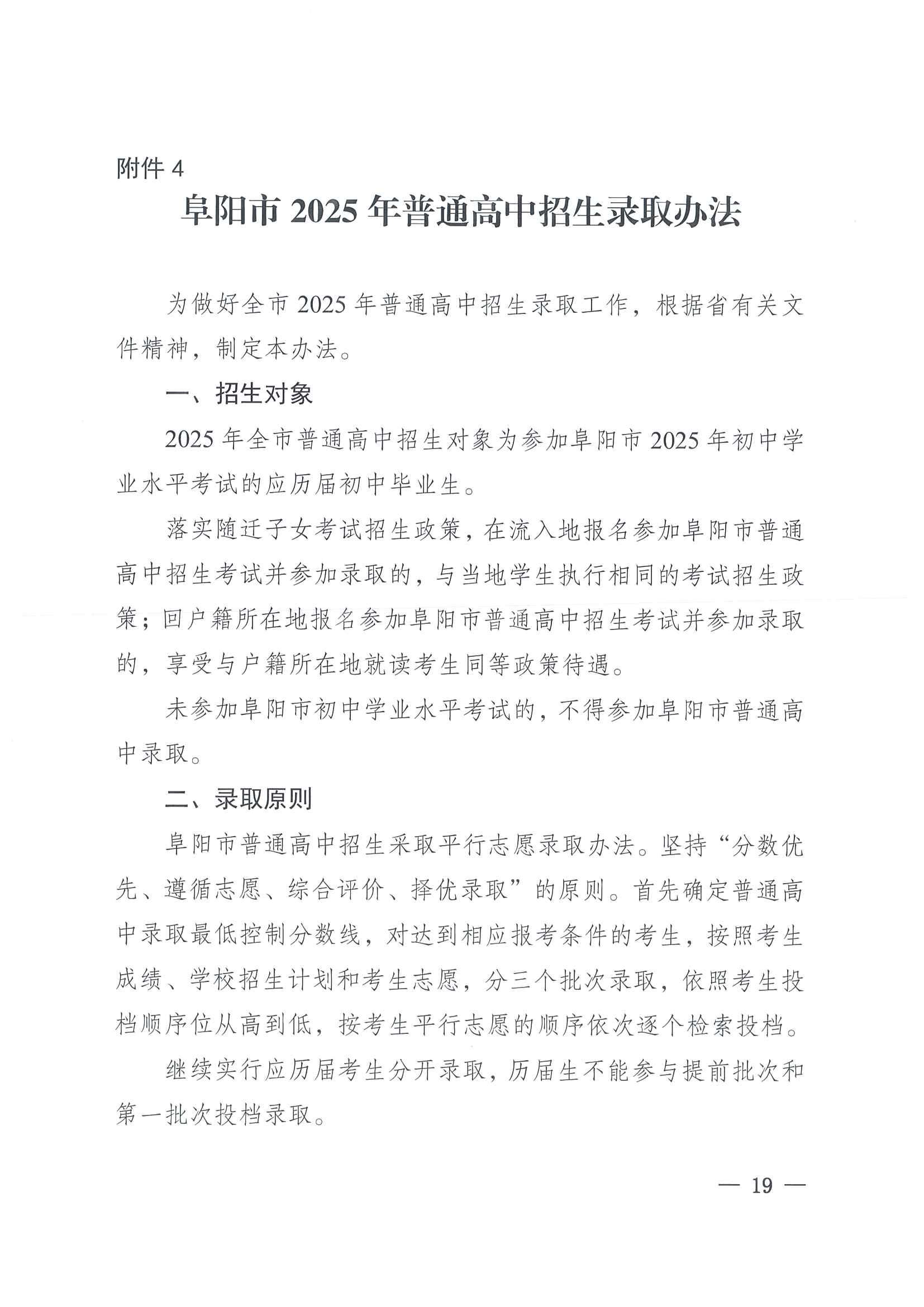 附件 4

阜阳市 2025 年普通高中招生录取办法

为做好全市 2025 年普通高中招生录取工作，根据省有关文件精神，制定本办法。

一、招生对象

2025 年全市普通高中招生对象为参加阜阳市 2025 年初中学业水平考试的应历届初中毕业生。

落实随迁子女考试招生政策，在流入地报名参加阜阳市普通高中招生考试并参加录取的，与当地学生执行相同的考试招生政策；回户籍所在地报名参加阜阳市普通高中招生考试并参加录取的，享受与户籍所在地就读考生同等政策待遇。

未参加阜阳市初中学业水平考试的，不得参加阜阳市普通高中录取。

二、录取原则

阜阳市普通高中招生采取平行志愿录取办法。坚持“分数优先、遵循志愿、综合评价、择优录取”的原则。首先确定普通高中录取最低控制分数线，对达到相应报考条件的考生，按照考生成绩、学校招生计划和考生志愿，分三个批次录取，依照考生投档顺序位从高到低，按考生平行志愿的顺序依次逐个检索投档。

继续实行应历届考生分开录取，历届生不能参与提前批次和第一批次投档录取。

— 19 —